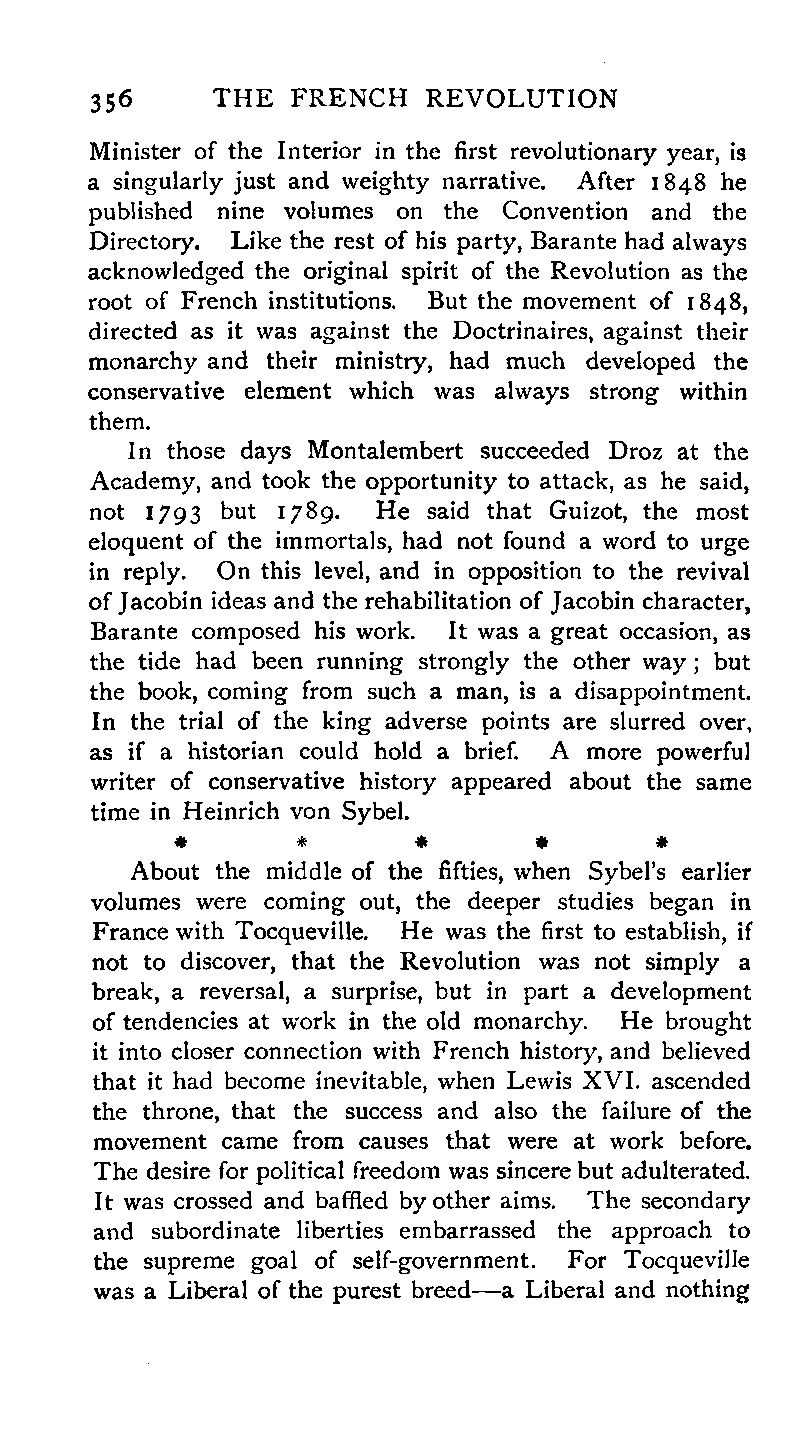 356 THE FRENCH REVOLUTION

Minister of the Interior in the first revolutionary year, is a singularly just and weighty narrative. After 1848 he published nine volumes on the Convention and the Directory. Like the rest of his party, Barante had always acknowledged the original spirit of the Revolution as the root of French institutions. But the movement of 1848, directed as it was against the Doctrinaires, against their monarchy and their ministry, had much developed the conservative element which was always strong within them.

In those days Montalembert succeeded Droz at the Academy, and took the opportunity to attack, as he said, not 1793 but 1789. He said that Guizot, the most eloquent of the immortals, had not found a word to urge in reply. On this level, and in opposition to the revival of Jacobin ideas and the rehabilitation of Jacobin character, Barante composed his work. It was a great occasion, as the tide had been running strongly the other way; but the book, coming from such a man, is a disappointment. In the trial of the king adverse points are slurred over, as if a historian could hold a brief. A more powerful writer of conservative history appeared about the same time in Heinrich von Sybel.

* * * * *

About the middle of the fifties, when Sybel's earlier volumes were coming out, the deeper studies began in France with Tocqueville. He was the first to establish, if not to discover, that the Revolution was not simply a break, a reversal, a surprise, but in part a development of tendencies at work in the old monarchy. He brought it into closer connection with French history, and believed that it had become inevitable, when Lewis XVI. ascended the throne, that the success and also the failure of the movement came from causes that were at work before. The desire for political freedom was sincere but adulterated. It was crossed and baffled by other aims. The secondary and subordinate liberties embarrassed the approach to the supreme goal of self-government. For Tocqueville was a Liberal of the purest breed—a Liberal and nothing